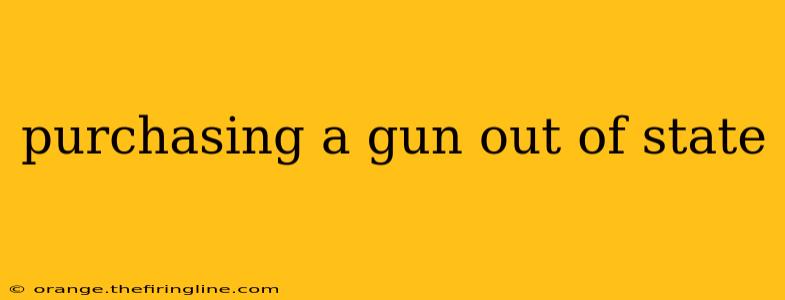 purchasing a gun out of state

© orange.thefiringline.com